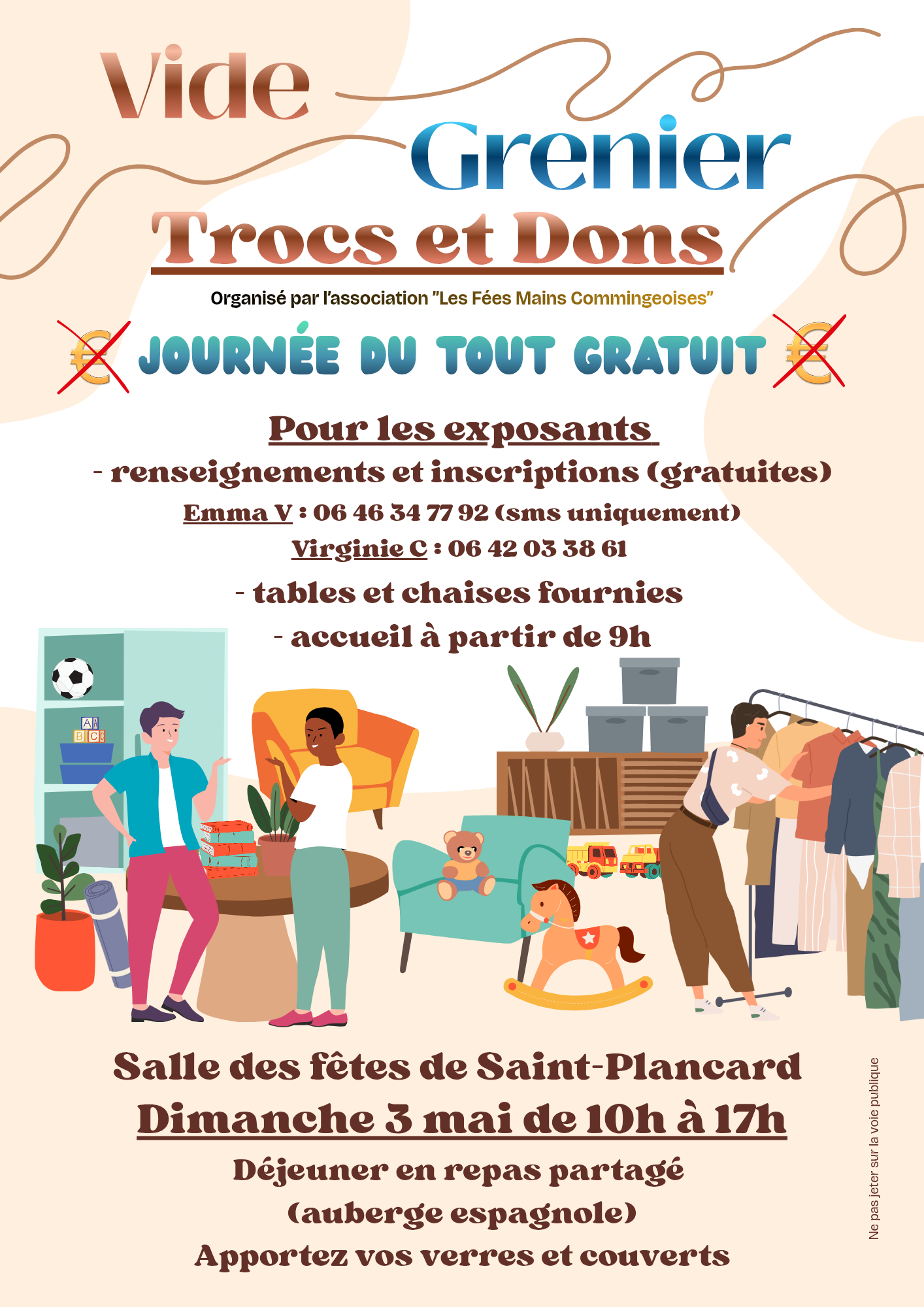 Vide
Grenier
Trocs et Dons

Organisé par l'association "Les Fées Mains Commingeoises"

€ JOURNÉE DU TOUT GRATUIT €

Pour les exposants

- renseignements et inscriptions (gratuites)
Emma V : 06 46 34 77 92 (sms uniquement)
Virginie C : 06 42 03 38 61
- tables et chaises fournies
- accueil à partir de 9h

Salle des fêtes de Saint-Plancard
Dimanche 3 mai de 10h à 17h
Déjeuner en repas partagé
(auberge espagnole)
Apportez vos verres et couverts

Ne pas jeter sur la voie publique